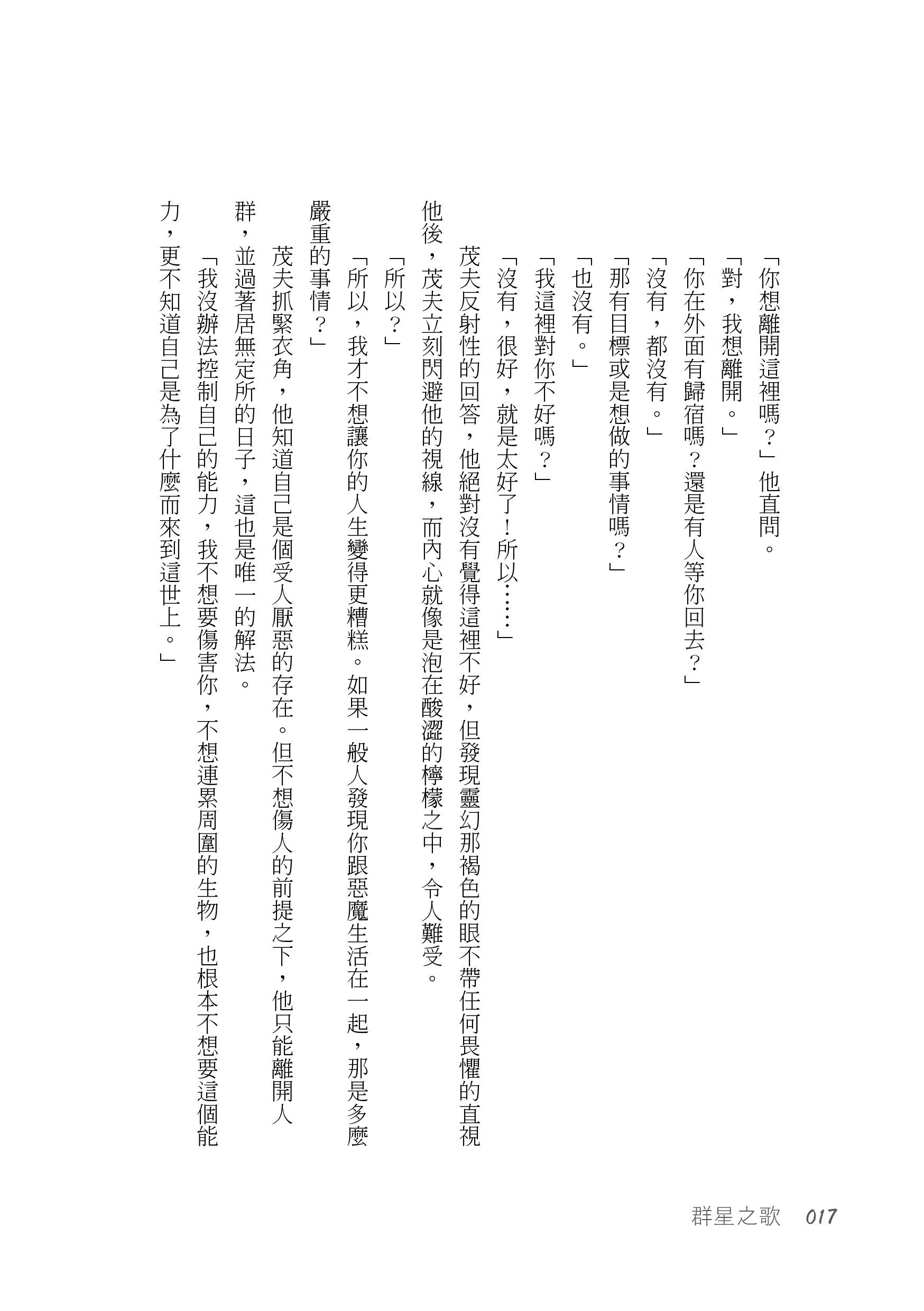 「你想離開這裡嗎？」他直問。

「對，我想離開。」

「你在外面有歸宿嗎？還是有人等你回去？」

「沒有，都沒有。」

「那有目標或是想做的事情嗎？」

「也沒有。」

「我這裡對你不好嗎？」

「沒有，很好，就是太好了！所以……」

茂夫反射性的回答，他絕對沒有覺得這裡不好，但發現靈幻那褐色的眼不帶任何畏懼的直視他後，茂夫立刻閃避他的視線，而內心就像是泡在酸澀的檸檬之中，令人難受。

「所以？」

「所以，我才不想讓你的人生變得更糟糕。如果一般人發現你跟惡魔生活在一起，那是多麼嚴重的事情？」

茂夫抓緊衣角，他知道自己是個受人厭惡的存在。但不想傷人的前提之下，他只能離開人群，並過著居無定所的日子，這也是唯一的解法。

「我沒辦法控制自己的能力，我不想要傷害你，不想連累周圍的生物，也根本不想要這個能力，更不知道自己是為了什麼而來到這世上。」

群星之歌 017